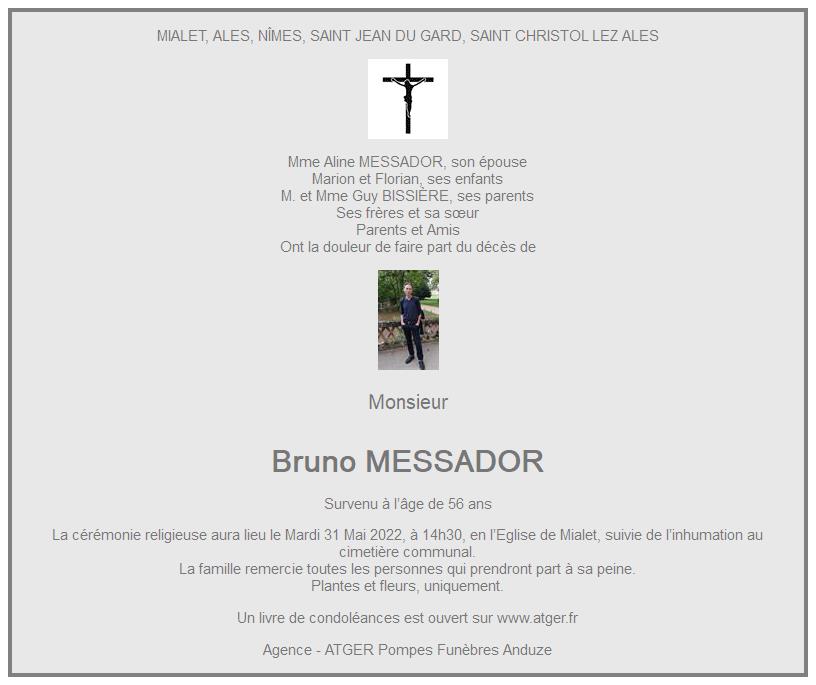 MIALET, ALES, NÎMES, SAINT JEAN DU GARD, SAINT CHRISTOL LEZ ALES

Mme Aline MESSADOR, son épouse
Marion et Florian, ses enfants
M. et Mme Guy BISSIÈRE, ses parents
Ses frères et sa sœur
Parents et Amis
Ont la douleur de faire part du décès de

Monsieur

Bruno MESSADOR

Survenu à l'âge de 56 ans

La cérémonie religieuse aura lieu le Mardi 31 Mai 2022, à 14h30, en l'Eglise de Mialet, suivie de l'inhumation au cimetière communal.
La famille remercie toutes les personnes qui prendront part à sa peine.
Plantes et fleurs, uniquement.

Un livre de condoléances est ouvert sur www.atger.fr

Agence - ATGER Pompes Funèbres Anduze